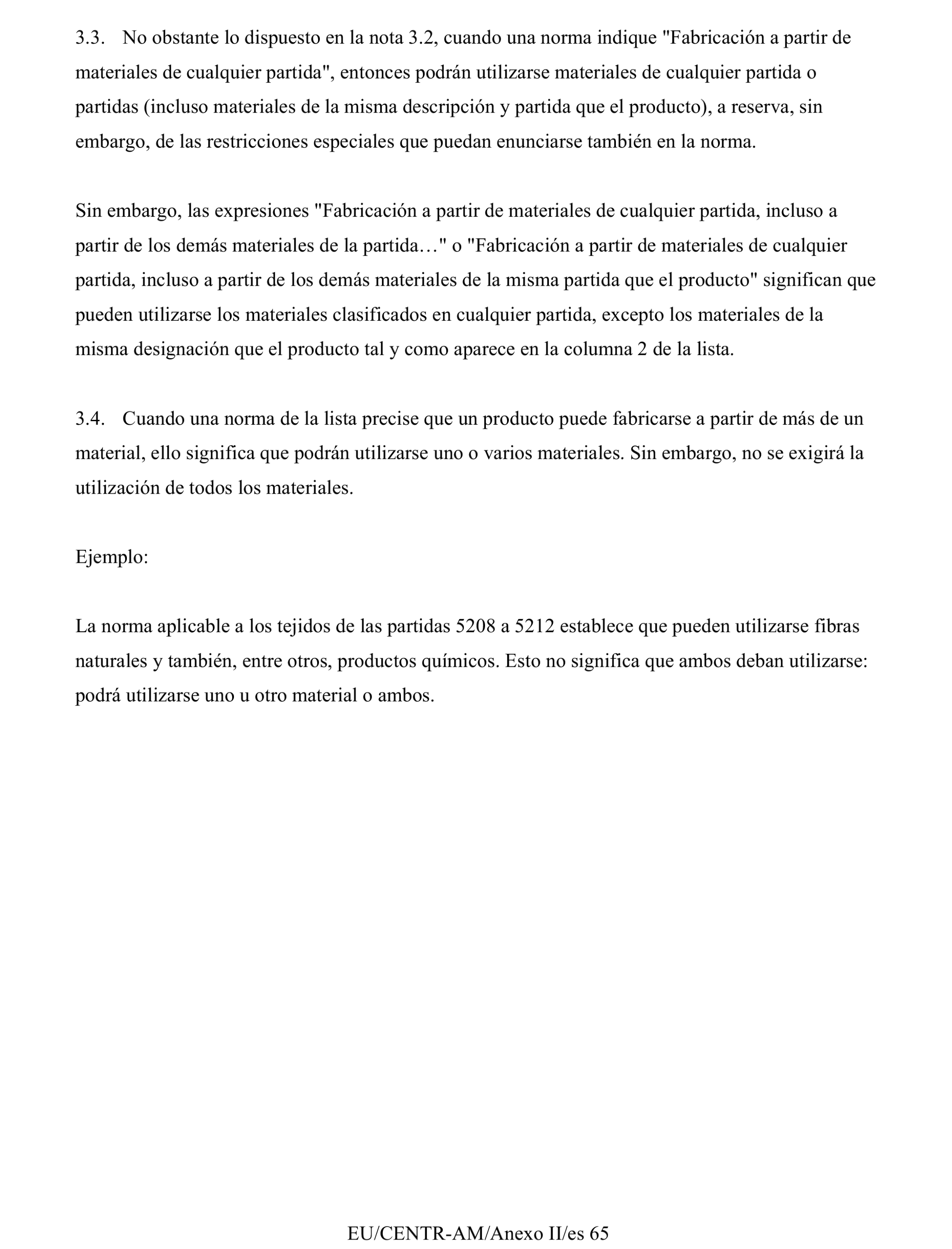 3.3. No obstante lo dispuesto en la nota 3.2, cuando una norma indique "Fabricación a partir de materiales de cualquier partida", entonces podrán utilizarse materiales de cualquier partida o partidas (incluso materiales de la misma descripción y partida que el producto), a reserva, sin embargo, de las restricciones especiales que puedan enunciarse también en la norma.

Sin embargo, las expresiones "Fabricación a partir de materiales de cualquier partida, incluso a partir de los demás materiales de la partida…" o "Fabricación a partir de materiales de cualquier partida, incluso a partir de los demás materiales de la misma partida que el producto" significan que pueden utilizarse los materiales clasificados en cualquier partida, excepto los materiales de la misma designación que el producto tal y como aparece en la columna 2 de la lista.

3.4. Cuando una norma de la lista precise que un producto puede fabricarse a partir de más de un material, ello significa que podrán utilizarse uno o varios materiales. Sin embargo, no se exigirá la utilización de todos los materiales.

Ejemplo:

La norma aplicable a los tejidos de las partidas 5208 a 5212 establece que pueden utilizarse fibras naturales y también, entre otros, productos químicos. Esto no significa que ambos deban utilizarse: podrá utilizarse uno u otro material o ambos.

EU/CENTR-AM/Anexo II/es 65